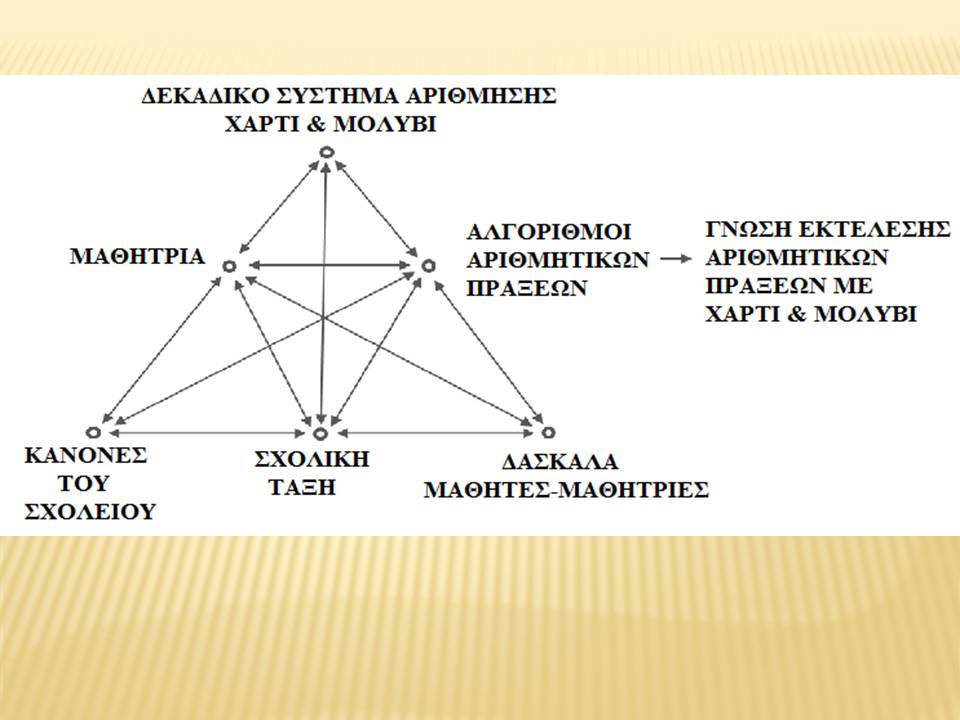 ΔΕΚΑΔΙΚΟ ΣΥΣΤΗΜΑ ΑΡΙΘΜΗΣΗΣ
ΧΑΡΤΙ & ΜΟΛΥΒΙ

ΜΑΘΗΤΡΙΑ

ΑΛΓΟΡΙΘΜΟΙ
ΑΡΙΘΜΗΤΙΚΩΝ
ΠΡΑΞΕΩΝ

ΓΝΩΣΗ ΕΚΤΕΛΕΣΗΣ
ΑΡΙΘΜΗΤΙΚΩΝ
ΠΡΑΞΕΩΝ ΜΕ
ΧΑΡΤΙ & ΜΟΛΥΒΙ

ΚΑΝΟΝΕΣ
ΤΟΥ
ΣΧΟΛΕΙΟΥ

ΣΧΟΛΙΚΗ
ΤΑΞΗ

ΔΑΣΚΑΛΑ
ΜΑΘΗΤΕΣ-ΜΑΘΗΤΡΙΕΣ